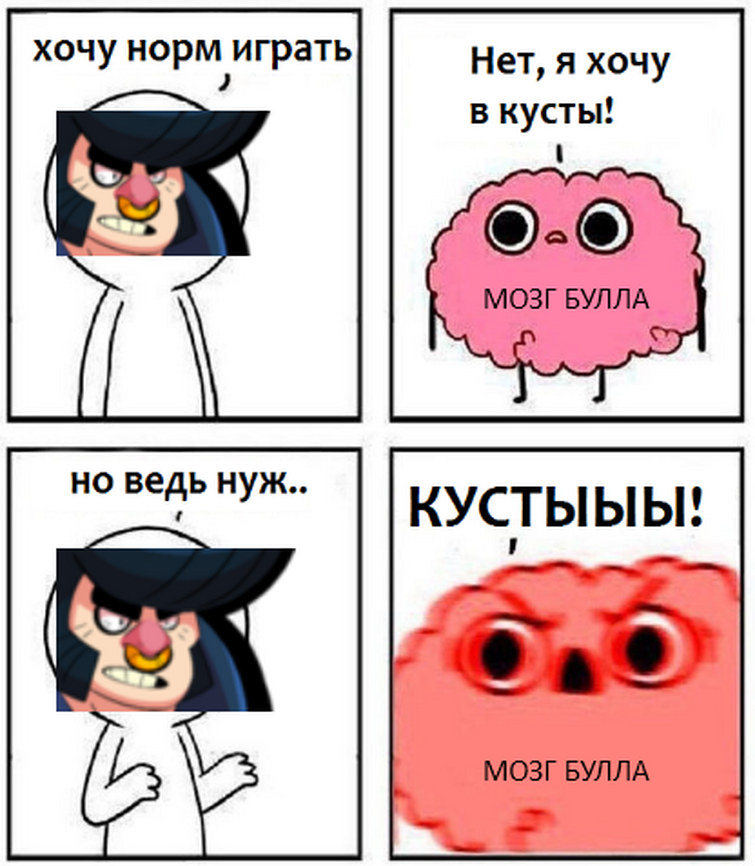 хочу норм играть

Нет, я хочу в кусты!

МОЗГ БУЛЛА

но ведь нуж..

КУСТЫЫЫ!

МОЗГ БУЛЛА